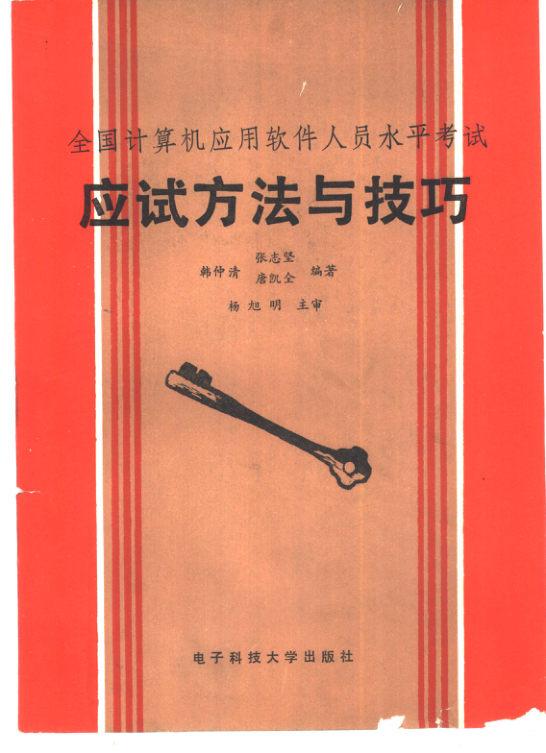 全国计算机应用软件人员水平考试

应试方法与技巧

韩仲清 张志坚 唐凯全 编著

杨旭明 主审

电子科技大学出版社